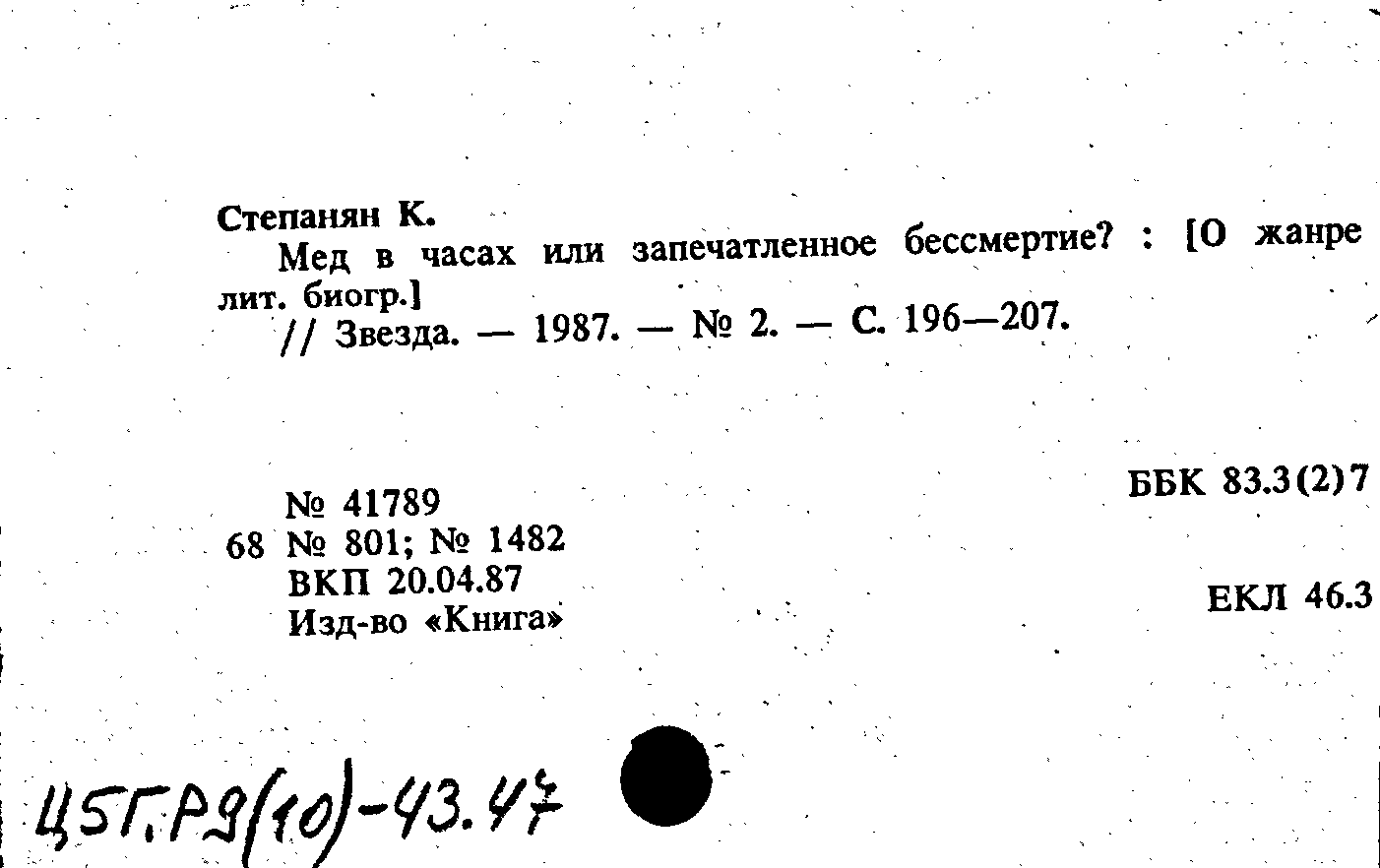 Степанян К.

Мед в часах или запечатленное бессмертие? : [О жанре лит. биогр.]

// Звезда. — 1987. — № 2. — С. 196—207.

№ 41789
68 № 801; № 1482
ВКП 20.04.87
Изд-во «Книга»

ББК 83.3(2)7

ЕКЛ 46.3

Ц5Г.Р9(10)-43.47